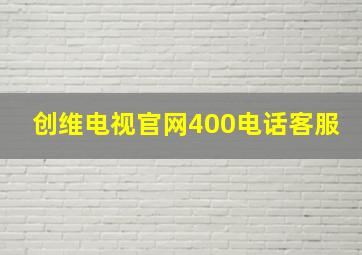 创维电视官网400电话客服